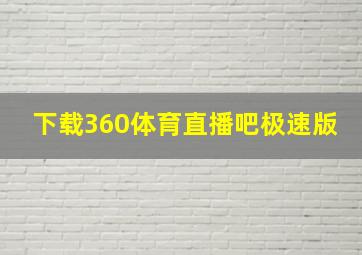 下载360体育直播吧极速版